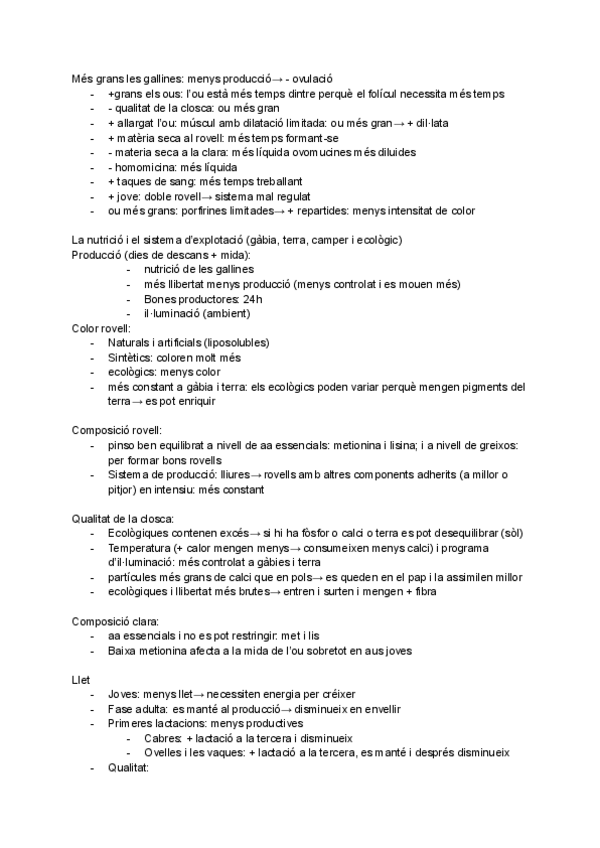 Més grans les gallines: menys producció→ - ovulació
- +grans els ous: l'ou està més temps dintre perquè el folícul necessita més temps
- - qualitat de la closca: ou més gran
- + allargat l'ou: múscul amb dilatació limitada: ou més gran→ + dil·lata
- + matèria seca al rovell: més temps formant-se
- - materia seca a la clara: més líquida ovomucines més diluides
- - homomicina: més líquida
- + taques de sang: més temps treballant
- + jove: doble rovell→ sistema mal regulat
- ou més grans: porfirines limitades→ + repartides: menys intensitat de color

La nutrició i el sistema d'explotació (gàbia, terra, camper i ecològic)
Producció (dies de descans + mida):
- nutrició de les gallines
- més llibertat menys producció (menys controlat i es mouen més)
- Bones productores: 24h
- il·luminació (ambient)
Color rovell:
- Naturals i artificials (liposolubles)
- Sintètics: coloren molt més
- ecològics: menys color
- més constant a gàbia i terra: els ecològics poden variar perquè mengen pigments del terra→ es pot enriquir

Composició rovell:
- pinso ben equilibrat a nivell de aa essencials: metionina i lisina; i a nivell de greixos: per formar bons rovells
- Sistema de producció: lliures→ rovells amb altres components adherits (a millor o pitjor) en intensiu: més constant

Qualitat de la closca:
- Ecològiques contenen excés→ si hi ha fòsfor o calci o terra es pot desequilibrar (sòl)
- Temperatura (+ calor mengen menys→ consumeixen menys calci) i programa d'il·luminació: més controlat a gàbies i terra
- partícules més grans de calci que en pols→ es queden en el pap i la assimilen millor
- ecològiques i llibertat més brutes→ entren i surten i mengen + fibra

Composició clara:
- aa essencials i no es pot restringir: met i lis
- Baixa metionina afecta a la mida de l'ou sobretot en aus joves

Llet
- Joves: menys llet→ necessiten energia per créixer
- Fase adulta: es manté al producció→ disminueix en envellir
- Primeres lactacions: menys productives
- Cabres: + lactació a la tercera i disminueix
- Ovelles i les vaques: + lactació a la tercera, es manté i després disminueix
- Qualitat: